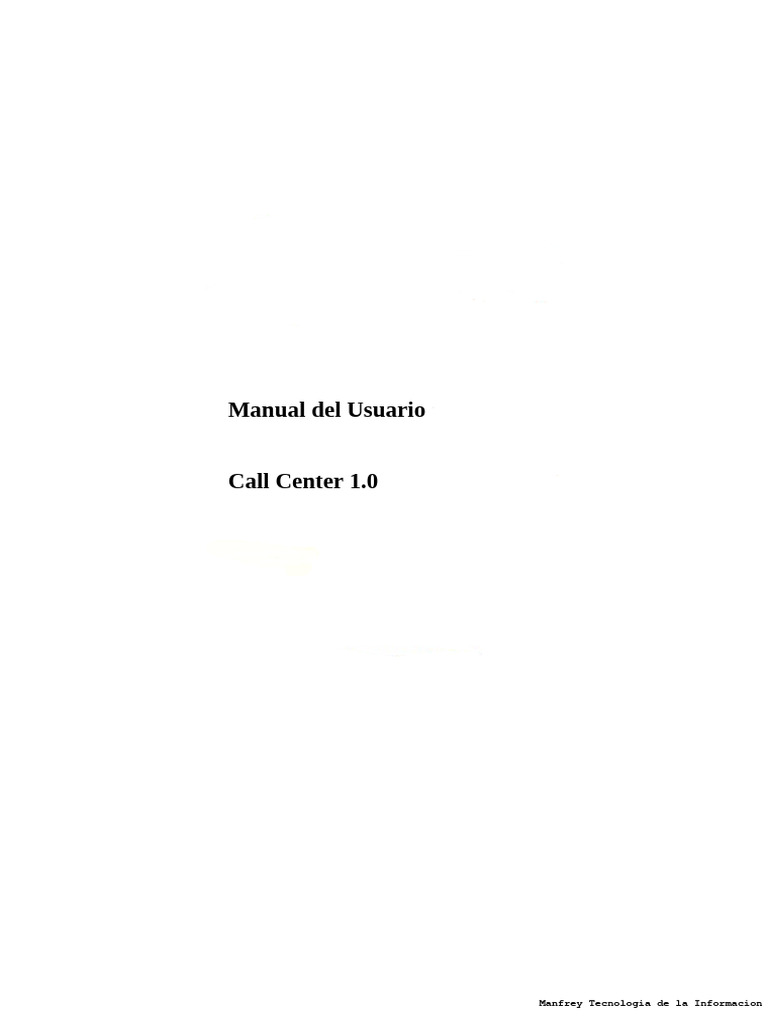 Manual del Usuario

Call Center 1.0

Manfrey Tecnologia de la Informacion